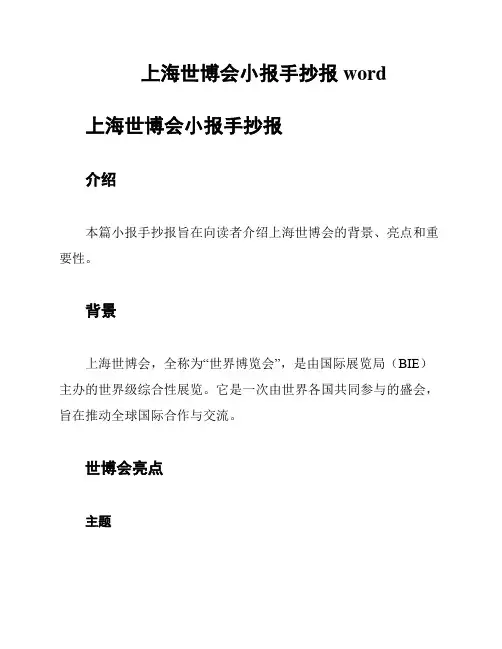 上海世博会小报手抄报 word

上海世博会小报手抄报

介绍

本篇小报手抄报旨在向读者介绍上海世博会的背景、亮点和重要性。

背景

上海世博会，全称为“世界博览会”，是由国际展览局（BIE）主办的世界级综合性展览。它是一次由世界各国共同参与的盛会，旨在推动全球国际合作与交流。

世博会亮点

主题